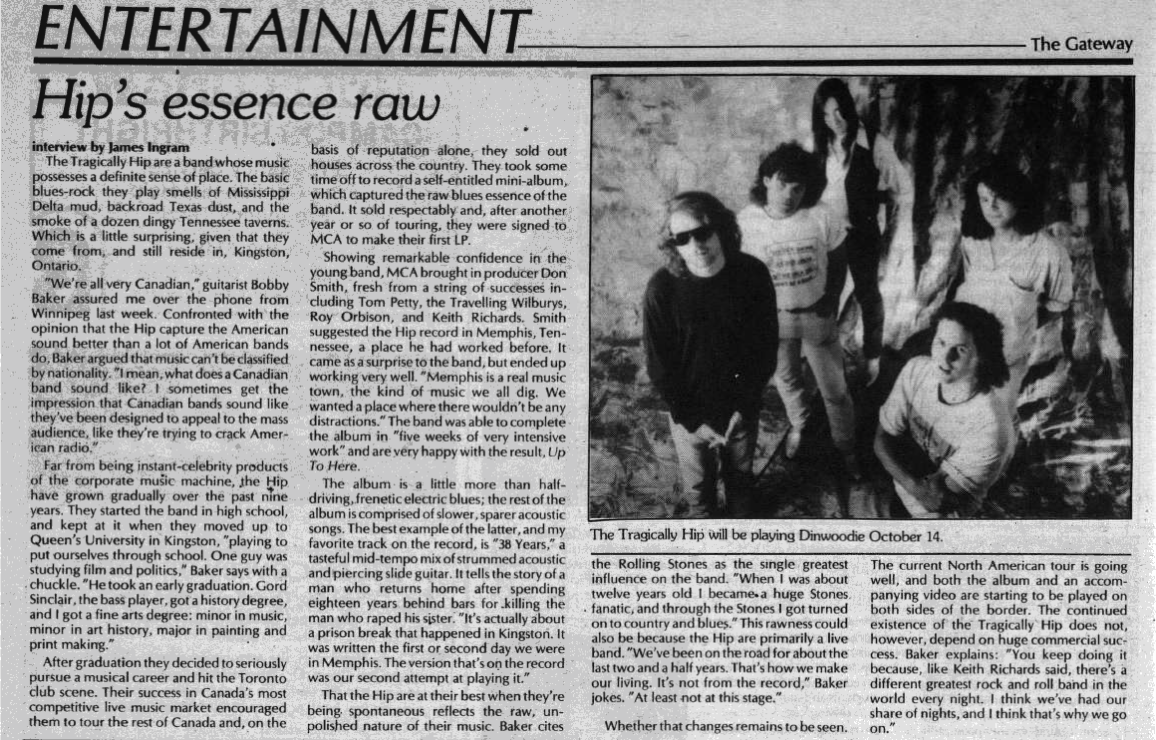 ENTERTAINMENT

The Gateway

Hip's essence raw

interview by James Ingram

The Tragically Hip are a band whose music possesses a definite sense of place. The basic blues-rock they play smells of Mississippi Delta mud, backroad Texas dust, and the smoke of a dozen dingy Tennessee taverns. Which is a little surprising, given that they come from, and still reside in, Kingston, Ontario.

"We're all very Canadian," guitarist Bobby Baker assured me over the phone from Winnipeg last week. Confronted with the opinion that the Hip capture the American sound better than a lot of American bands do, Baker argued that music can't be classified by nationality. "I mean, what does a Canadian band sound like? I sometimes get the impression that Canadian bands sound like they've been designed to appeal to the mass audience, like they're trying to crack American radio."

Far from being instant-celebrity products of the corporate music machine, the Hip have grown gradually over the past nine years. They started the band in high school, and kept at it when they moved up to Queen's University in Kingston, "playing to put ourselves through school. One guy was studying film and politics," Baker says with a chuckle. "He took an early graduation. Gord Sinclair, the bass player, got a history degree, and I got a fine arts degree: minor in music, minor in art history, major in painting and print making."

After graduation they decided to seriously pursue a musical career and hit the Toronto club scene. Their success in Canada's most competitive live music market encouraged them to tour the rest of Canada and, on the basis of reputation alone, they sold out houses across the country. They took some time off to record a self-entitled mini-album, which captured the raw blues essence of the band. It sold respectably and, after another year or so of touring, they were signed to MCA to make their first LP.

Showing remarkable confidence in the young band, MCA brought in producer Don Smith, fresh from a string of successes including Tom Petty, the Travelling Wilburys, Roy Orbison, and Keith Richards. Smith suggested the Hip record in Memphis, Tennessee, a place he had worked before. It came as a surprise to the band, but ended up working very well. "Memphis is a real music town, the kind of music we all dig. We wanted a place where there wouldn't be any distractions." The band was able to complete the album in "five weeks of very intensive work" and are very happy with the result, Up To Here.

The album is a little more than half-driving, frenetic electric blues; the rest of the album is comprised of slower, sparer acoustic songs. The best example of the latter, and my favorite track on the record, is "38 Years," a tasteful mid-tempo mix of strummed acoustic and piercing slide guitar. It tells the story of a man who returns home after spending eighteen years behind bars for killing the man who raped his sister. "It's actually about a prison break that happened in Kingston. It was written the first or second day we were in Memphis. The version that's on the record was our second attempt at playing it."

That the Hip are at their best when they're being spontaneous reflects the raw, unpolished nature of their music. Baker cites the Rolling Stones as the single greatest influence on the band. "When I was about twelve years old I became a huge Stones fanatic, and through the Stones I got turned on to country and blues." This rawness could also be because the Hip are primarily a live band. "We've been on the road for about the last two and a half years. That's how we make our living. It's not from the record," Baker jokes. "At least not at this stage."

Whether that changes remains to be seen. The current North American tour is going well, and both the album and an accompanying video are starting to be played on both sides of the border. The continued existence of the Tragically Hip does not, however, depend on huge commercial success. Baker explains: "You keep doing it because, like Keith Richards said, there's a different greatest rock and roll band in the world every night. I think we've had our share of nights, and I think that's why we go on."

The Tragically Hip will be playing Dinwoodie October 14.